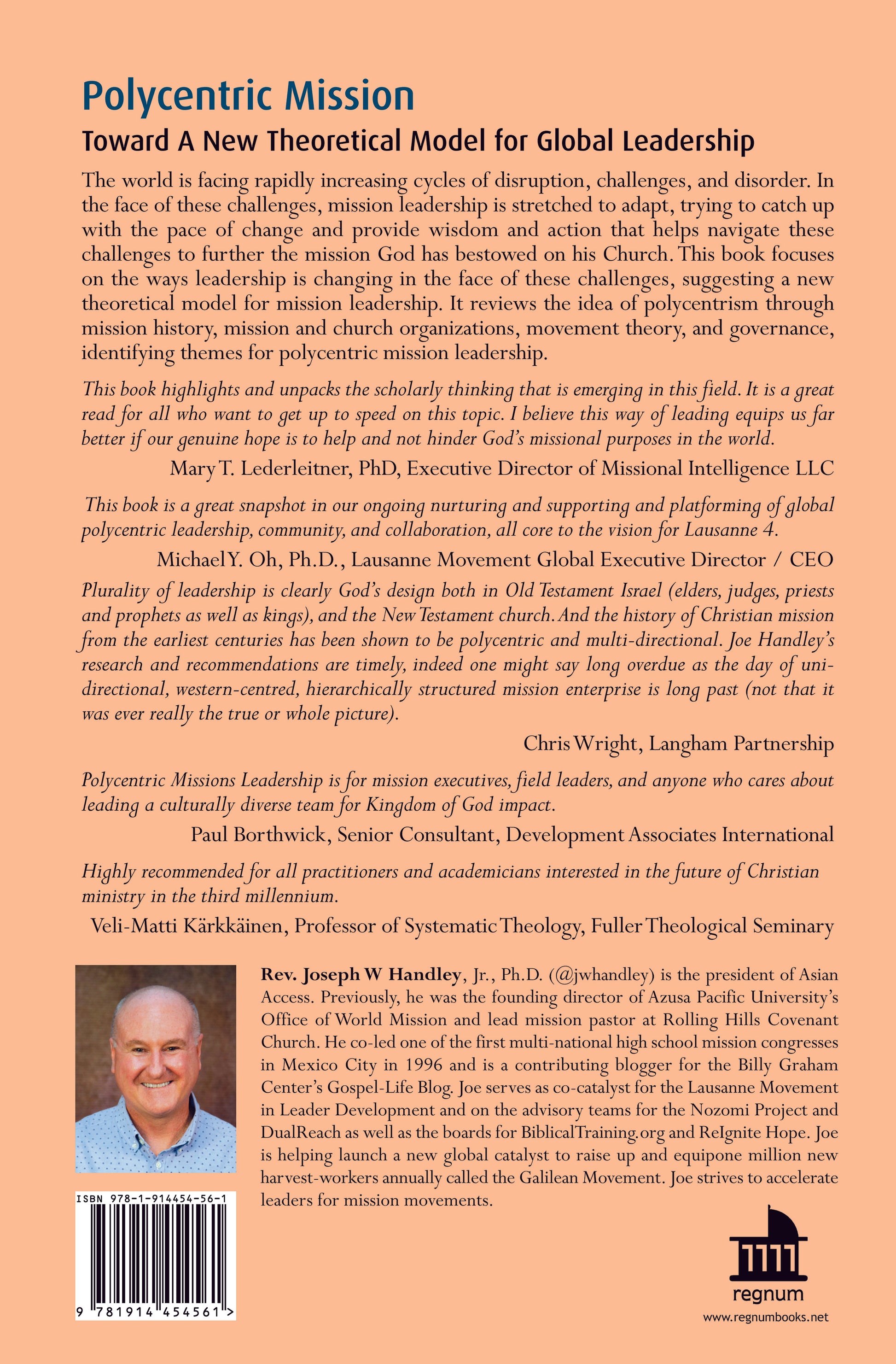 Polycentric Mission

Toward A New Theoretical Model for Global Leadership

The world is facing rapidly increasing cycles of disruption, challenges, and disorder. In the face of these challenges, mission leadership is stretched to adapt, trying to catch up with the pace of change and provide wisdom and action that helps navigate these challenges to further the mission God has bestowed on his Church. This book focuses on the ways leadership is changing in the face of these challenges, suggesting a new theoretical model for mission leadership. It reviews the idea of polycentrism through mission history, mission and church organizations, movement theory, and governance, identifying themes for polycentric mission leadership.

This book highlights and unpacks the scholarly thinking that is emerging in this field. It is a great read for all who want to get up to speed on this topic. I believe this way of leading equips us far better if our genuine hope is to help and not hinder God's missional purposes in the world.

Mary T. Lederleitner, PhD, Executive Director of Missional Intelligence LLC

This book is a great snapshot in our ongoing nurturing and supporting and platforming of global polycentric leadership, community, and collaboration, all core to the vision for Lausanne 4.

Michael Y. Oh, Ph.D., Lausanne Movement Global Executive Director / CEO

Plurality of leadership is clearly God's design both in Old Testament Israel (elders, judges, priests and prophets as well as kings), and the New Testament church. And the history of Christian mission from the earliest centuries has been shown to be polycentric and multi-directional. Joe Handley's research and recommendations are timely, indeed one might say long overdue as the day of uni-directional, western-centred, hierarchically structured mission enterprise is long past (not that it was ever really the true or whole picture).

Chris Wright, Langham Partnership

Polycentric Missions Leadership is for mission executives, field leaders, and anyone who cares about leading a culturally diverse team for Kingdom of God impact.

Paul Borthwick, Senior Consultant, Development Associates International

Highly recommended for all practitioners and academicians interested in the future of Christian ministry in the third millennium.

Veli-Matti Kärkkäinen, Professor of Systematic Theology, Fuller Theological Seminary

Rev. Joseph W Handley, Jr., Ph.D. (@jwhandley) is the president of Asian Access. Previously, he was the founding director of Azusa Pacific University's Office of World Mission and lead mission pastor at Rolling Hills Covenant Church. He co-led one of the first multi-national high school mission congresses in Mexico City in 1996 and is a contributing blogger for the Billy Graham Center's Gospel-Life Blog. Joe serves as co-catalyst for the Lausanne Movement in Leader Development and on the advisory teams for the Nozomi Project and DualReach as well as the boards for BiblicalTraining.org and ReIgnite Hope. Joe is helping launch a new global catalyst to raise up and equipone million new harvest-workers annually called the Galilean Movement. Joe strives to accelerate leaders for mission movements.

ISBN 978-1-914454-56-1

9 781914 454561 >

regnum

www.regnumbooks.net